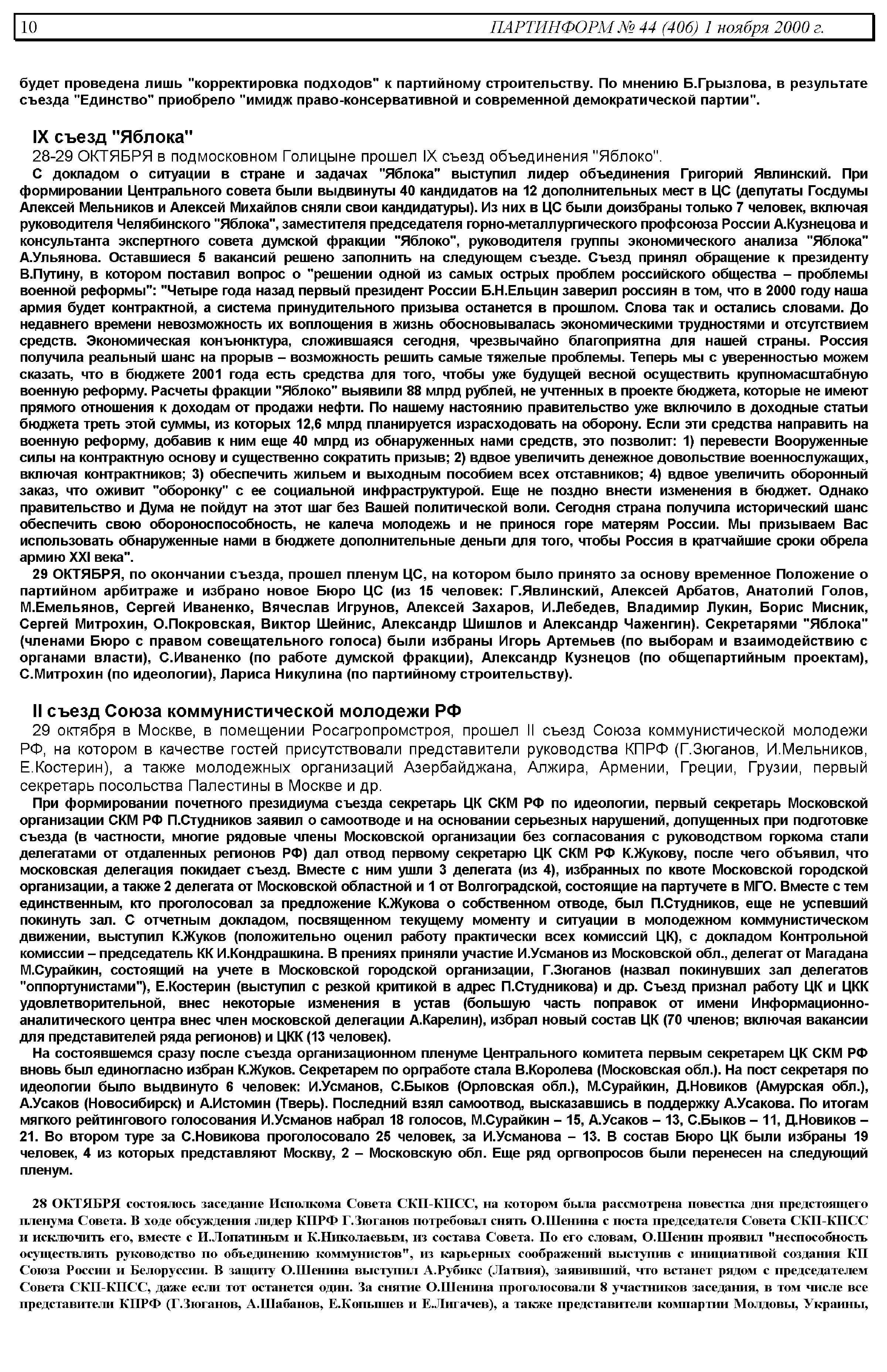 10 ПАРТИНФОРМ № 44 (406) 1 ноября 2000 г.

будет проведена лишь "корректировка подходов" к партийному строительству. По мнению Б.Грызлова, в результате съезда "Единство" приобрело "имидж право-консервативной и современной демократической партии".

IX съезд "Яблока"

28-29 ОКТЯБРЯ в подмосковном Голицыне прошел IX съезд объединения "Яблоко".

С докладом о ситуации в стране и задачах "Яблока" выступил лидер объединения Григорий Явлинский. При формировании Центрального совета были выдвинуты 40 кандидатов на 12 дополнительных мест в ЦС (депутаты Госдумы Алексей Мельников и Алексей Михайлов сняли свои кандидатуры). Из них в ЦС были доизбраны только 7 человек, включая руководителя Челябинского "Яблока", заместителя председателя горно-металлургического профсоюза России А.Кузнецова и консультанта экспертного совета думской фракции "Яблоко", руководителя группы экономического анализа "Яблока" А.Ульянова. Оставшиеся 5 вакансий решено заполнить на следующем съезде. Съезд принял обращение к президенту В.Путину, в котором поставил вопрос о "решении одной из самых острых проблем российского общества – проблемы военной реформы": "Четыре года назад первый президент России Б.Н.Ельцин заверил россиян в том, что в 2000 году наша армия будет контрактной, а система принудительного призыва останется в прошлом. Слова так и остались словами. До недавнего времени невозможность их воплощения в жизнь обосновывалась экономическими трудностями и отсутствием средств. Экономическая конъюнктура, сложившаяся сегодня, чрезвычайно благоприятна для нашей страны. Россия получила реальный шанс на прорыв – возможность решить самые тяжелые проблемы. Теперь мы с уверенностью можем сказать, что в бюджете 2001 года есть средства для того, чтобы уже будущей весной осуществить крупномасштабную военную реформу. Расчеты фракции "Яблоко" выявили 88 млрд рублей, не учтенных в проекте бюджета, которые не имеют прямого отношения к доходам от продажи нефти. По нашему настоянию правительство уже включило в доходные статьи бюджета треть этой суммы, из которых 12,6 млрд планируется израсходовать на оборону. Если эти средства направить на военную реформу, добавив к ним еще 40 млрд из обнаруженных нами средств, это позволит: 1) перевести Вооруженные силы на контрактную основу и существенно сократить призыв; 2) вдвое увеличить денежное довольствие военнослужащих, включая контрактников; 3) обеспечить жильем и выходным пособием всех отставников; 4) вдвое увеличить оборонный заказ, что оживит "оборонку" с ее социальной инфраструктурой. Еще не поздно внести изменения в бюджет. Однако правительство и Дума не пойдут на этот шаг без Вашей политической воли. Сегодня страна получила исторический шанс обеспечить свою обороноспособность, не калеча молодежь и не принося горе матерям России. Мы призываем Вас использовать обнаруженные нами в бюджете дополнительные деньги для того, чтобы Россия в кратчайшие сроки обрела армию XXI века".

29 ОКТЯБРЯ, по окончании съезда, прошел пленум ЦС, на котором было принято за основу временное Положение о партийном арбитраже и избрано новое Бюро ЦС (из 15 человек: Г.Явлинский, Алексей Арбатов, Анатолий Голов, М.Емельянов, Сергей Иваненко, Вячеслав Игрунов, Алексей Захаров, И.Лебедев, Владимир Лукин, Борис Мисник, Сергей Митрохин, О.Покровская, Виктор Шейнис, Александр Шишлов и Александр Чаженгин). Секретарями "Яблока" (членами Бюро с правом совещательного голоса) были избраны Игорь Артемьев (по выборам и взаимодействию с органами власти), С.Иваненко (по работе думской фракции), Александр Кузнецов (по общепартийным проектам), С.Митрохин (по идеологии), Лариса Никулина (по партийному строительству).

II съезд Союза коммунистической молодежи РФ

29 октября в Москве, в помещении Росагропромстроя, прошел II съезд Союза коммунистической молодежи РФ, на котором в качестве гостей присутствовали представители руководства КПРФ (Г.Зюганов, И.Мельников, Е.Костерин), а также молодежных организаций Азербайджана, Алжира, Армении, Греции, Грузии, первый секретарь посольства Палестины в Москве и др.

При формировании почетного президиума съезда секретарь ЦК СКМ РФ по идеологии, первый секретарь Московской организации СКМ РФ П.Студников заявил о самоотводе и на основании серьезных нарушений, допущенных при подготовке съезда (в частности, многие рядовые члены Московской организации без согласования с руководством горкома стали делегатами от отдаленных регионов РФ) дал отвод первому секретарю ЦК СКМ РФ К.Жукову, после чего объявил, что московская делегация покидает съезд. Вместе с ним ушли 3 делегата (из 4), избранных по квоте Московской городской организации, а также 2 делегата от Московской областной и 1 от Волгоградской, состоящие на партучете в МГО. Вместе с тем единственным, кто проголосовал за предложение К.Жукова о собственном отводе, был П.Студников, еще не успевший покинуть зал. С отчетным докладом, посвященном текущему моменту и ситуации в молодежном коммунистическом движении, выступил К.Жуков (положительно оценил работу практически всех комиссий ЦК), с докладом Контрольной комиссии – председатель КК И.Кондрашкина. В прениях приняли участие И.Усманов из Московской обл., делегат от Магадана М.Сурайкин, состоящий на учете в Московской городской организации, Г.Зюганов (назвал покинувших зал делегатов "оппортунистами"), Е.Костерин (выступил с резкой критикой в адрес П.Студникова) и др. Съезд признал работу ЦК и ЦКК удовлетворительной, внес некоторые изменения в устав (большую часть поправок от имени Информационно-аналитического центра внес член московской делегации А.Карелин), избрал новый состав ЦК (70 членов; включая вакансии для представителей ряда регионов) и ЦКК (13 человек).

На состоявшемся сразу после съезда организационном пленуме Центрального комитета первым секретарем ЦК СКМ РФ вновь был единогласно избран К.Жуков. Секретарем по оргработе стала В.Королева (Московская обл.). На пост секретаря по идеологии было выдвинуто 6 человек: И.Усманов, С.Быков (Орловская обл.), М.Сурайкин, Д.Новиков (Амурская обл.), А.Усаков (Новосибирск) и А.Истомин (Тверь). Последний взял самоотвод, высказавшись в поддержку А.Усакова. По итогам мягкого рейтингового голосования И.Усманов набрал 18 голосов, М.Сурайкин – 15, А.Усаков – 13, С.Быков – 11, Д.Новиков – 21. Во втором туре за С.Новикова проголосовало 25 человек, за И.Усманова – 13. В состав Бюро ЦК были избраны 19 человек, 4 из которых представляют Москву, 2 – Московскую обл. Еще ряд оргвопросов были перенесен на следующий пленум.

28 ОКТЯБРЯ состоялось заседание Исполкома Совета СКП-КПСС, на котором была рассмотрена повестка дня предстоящего пленума Совета. В ходе обсуждения лидер КПРФ Г.Зюганов потребовал снять О.Шенина с поста председателя Совета СКП-КПСС и исключить его, вместе с И.Лопатиным и К.Николаевым, из состава Совета. По его словам, О.Шенин проявил "неспособность осуществлять руководство по объединению коммунистов", из карьерных соображений выступив с инициативой создания КП Союза России и Белоруссии. В защиту О.Шенина выступил А.Рубикс (Латвия), заявивший, что встанет рядом с председателем Совета СКП-КПСС, даже если тот останется один. За снятие О.Шенина проголосовали 8 участников заседания, в том числе все представители КПРФ (Г.Зюганов, А.Шабанов, Е.Копышев и Е.Лигачев), а также представители компартии Молдовы, Украины,